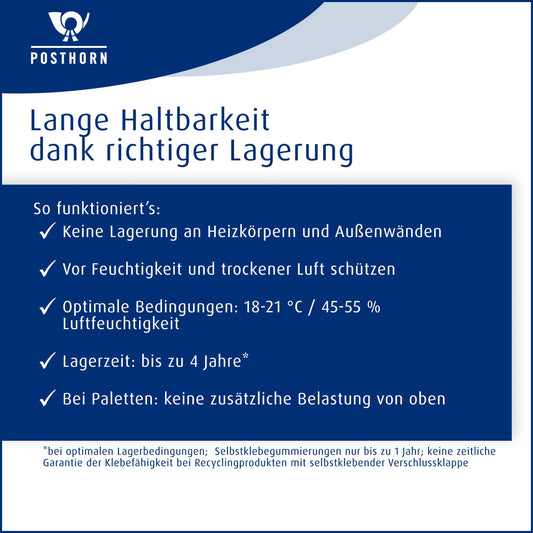 POSTHORN

Lange Haltbarkeit dank richtiger Lagerung

So funktioniert's:
✓ Keine Lagerung an Heizkörpern und Außenwänden
✓ Vor Feuchtigkeit und trockener Luft schützen
✓ Optimale Bedingungen: 18-21 °C / 45-55 % Luftfeuchtigkeit
✓ Lagerzeit: bis zu 4 Jahre*
✓ Bei Paletten: keine zusätzliche Belastung von oben

*bei optimalen Lagerbedingungen; Selbstklebegummierungen nur bis zu 1 Jahr; keine zeitliche Garantie der Klebefähigkeit bei Recyclingprodukten mit selbstklebender Verschlussklappe